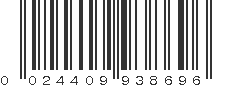 0 024409 938696